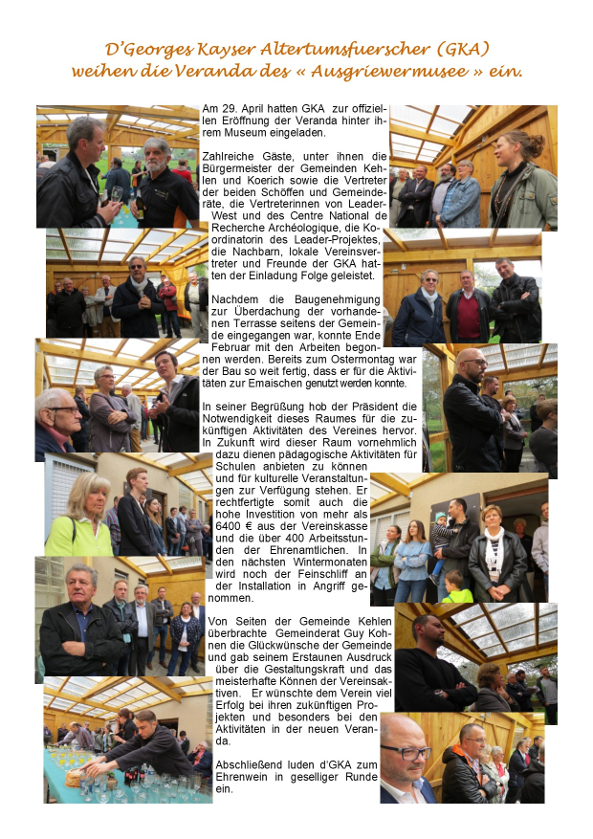 D'Georges Kayser Altertumsfuerscher (GKA) weihen die Veranda des « Ausgriewermusee » ein.

Am 29. April hatten GKA zur offiziellen Eröffnung der Veranda hinter ihrem Museum eingeladen.

Zahlreiche Gäste, unter ihnen die Bürgermeister der Gemeinden Kehlen und Koerich sowie die Vertreter der beiden Schöffen und Gemeinderäte, die Vertreterinnen von Leader-West und des Centre National de Recherche Archéologique, die Koordinatorin des Leader-Projektes, die Nachbarn, lokale Vereinsvertreter und Freunde der GKA hatten der Einladung Folge geleistet.

Nachdem die Baugenehmigung zur Überdachung der vorhandenen Terrasse seitens der Gemeinde eingegangen war, konnte Ende Februar mit den Arbeiten begonnen werden. Bereits zum Ostermontag war der Bau so weit fertig, dass er für die Aktivitäten zur Emaischen genutzt werden konnte.

In seiner Begrüßung hob der Präsident die Notwendigkeit dieses Raumes für die zukünftigen Aktivitäten des Vereines hervor. In Zukunft wird dieser Raum vornehmlich dazu dienen pädagogische Aktivitäten für Schulen anbieten zu können und für kulturelle Veranstaltungen zur Verfügung stehen. Er rechtfertigte somit auch die hohe Investition von mehr als 6400 € aus der Vereinskasse und die über 400 Arbeitsstunden der Ehrenamtlichen. In den nächsten Wintermonaten wird noch der Feinschliff an der Installation in Angriff genommen.

Von Seiten der Gemeinde Kehlen überbrachte Gemeinderat Guy Kohnen die Glückwünsche der Gemeinde und gab seinem Erstaunen Ausdruck über die Gestaltungskraft und das meisterhafte Können der Vereinsaktiven. Er wünschte dem Verein viel Erfolg bei ihren zukünftigen Projekten und besonders bei den Aktivitäten in der neuen Veranda.

Abschließend luden d'GKA zum Ehrenwein in geselliger Runde ein.